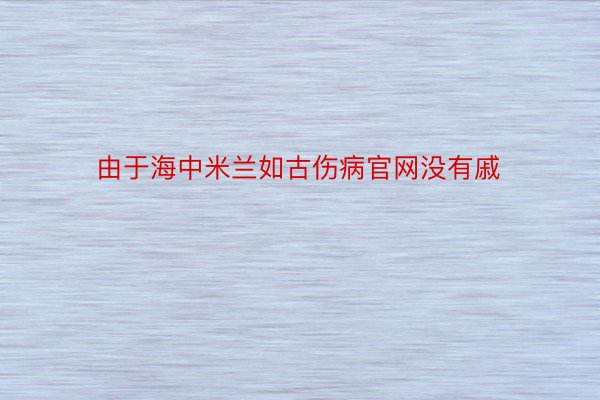 由于海中米兰如古伤病官网没有戚